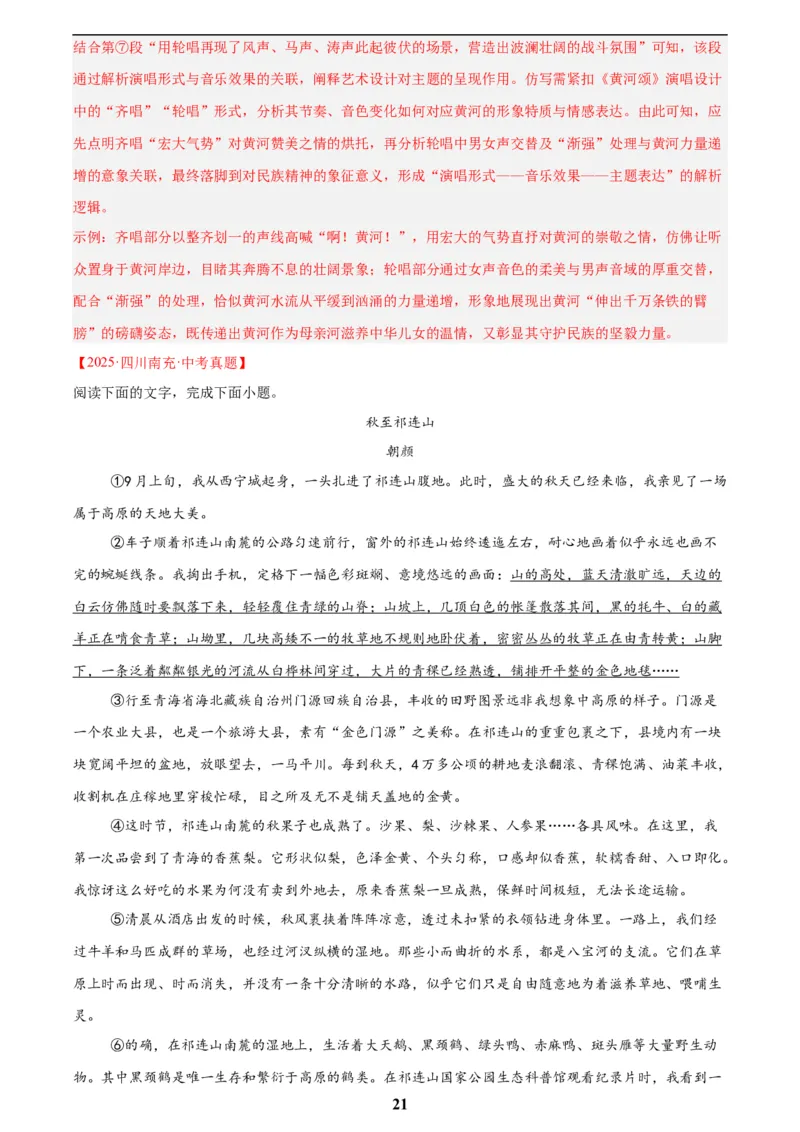 结合第⑦段“用轮唱再现了风声、马声、涛声此起彼伏的场景，营造出波澜壮阔的战斗氛围”可知，该段通过解析演唱形式与音乐效果的关联，阐释艺术设计对主题的呈现作用。仿写需紧扣《黄河颂》演唱设计中的“齐唱”“轮唱”形式，分析其节奏、音色变化如何对应黄河的形象特质与情感表达。由此可知，应先点明齐唱“宏大气势”对黄河赞美之情的烘托，再分析轮唱中男女声交替及“渐强”处理与黄河力量递增的意象关联，最终落脚到对民族精神的象征意义，形成“演唱形式——音乐效果——主题表达”的解析逻辑。

示例：齐唱部分以整齐划一的声线高喊“啊！黄河！”，用宏大的气势直抒对黄河的崇敬之情，仿佛让听众置身于黄河岸边，目睹其奔腾不息的壮阔景象；轮唱部分通过女声音色的柔美与男声音域的厚重交替，配合“渐强”的处理，恰似黄河水流从平缓到汹涌的力量递增，形象地展现出黄河“伸出千万条铁的臂膀”的磅礴姿态，既传递出黄河作为母亲河滋养中华儿女的温情，又彰显其守护民族的坚毅力量。

【2025·四川南充·中考真题】

阅读下面的文字，完成下面小题。

秋至祁连山

朝颜

①9月上旬，我从西宁城起身，一头扎进了祁连山腹地。此时，盛大的秋天已经来临，我亲见了一场属于高原的天地大美。

②车子顺着祁连山南麓的公路匀速前行，窗外的祁连山始终逶迤左右，耐心地画着似乎永远也画不完的蜿蜒线条。我掏出手机，定格下一幅色彩斑斓、意境悠远的画面：山的高处，蓝天清澈旷远，天边的白云仿佛随时要飘落下来，轻轻覆住青绿的山脊；山坡上，几顶白色的帐篷散落其间，黑的牦牛、白的藏羊正在啃食青草；山坳里，几块高矮不一的牧草地不规则地卧伏着，密密丛丛的牧草正在由青转黄；山脚下，一条泛着粼粼银光的河流从白桦林间穿过，大片的青稞已经熟透，铺排开平整的金色地毯……

③行至青海省海北藏族自治州门源回族自治县，丰收的田野图景远非我想象中高原的样子。门源是一个农业大县，也是一个旅游大县，素有“金色门源”之美称。在祁连山的重重包裹之下，县境内有一块块宽阔平坦的盆地，放眼望去，一马平川。每到秋天，4万多公顷的耕地麦浪翻滚、青稞饱满、油菜丰收，收割机在庄稼地里穿梭忙碌，目之所及无不是铺天盖地的金黄。

④这时节，祁连山南麓的秋果子也成熟了。沙果、梨、沙棘果、人参果……各具风味。在这里，我第一次品尝到了青海的香蕉梨。它形状似梨，色泽金黄、个头匀称，口感却似香蕉，软糯香甜、入口即化。我惊讶这么好吃的水果为何没有卖到外地去，原来香蕉梨一旦成熟，保鲜时间极短，无法长途运输。

⑤清晨从酒店出发的时候，秋风裹挟着阵阵凉意，透过未扣紧的衣领钻进身体里。一路上，我们经过牛羊和马匹成群的草场，也经过河汊纵横的湿地。那些小而曲折的水系，都是八宝河的支流。它们在草原上时而出现、时而消失，并没有一条十分清晰的水路，似乎它们只是自由随意地为着滋养草地、喂哺生灵。

⑥的确，在祁连山南麓的湿地上，生活着大天鹅、黑颈鹤、绿头鸭、赤麻鸭、斑头雁等大量野生动物。其中黑颈鹤是唯一生存和繁衍于高原的鹤类。在祁连山国家公园生态科普馆观看纪录片时，我看到一

21